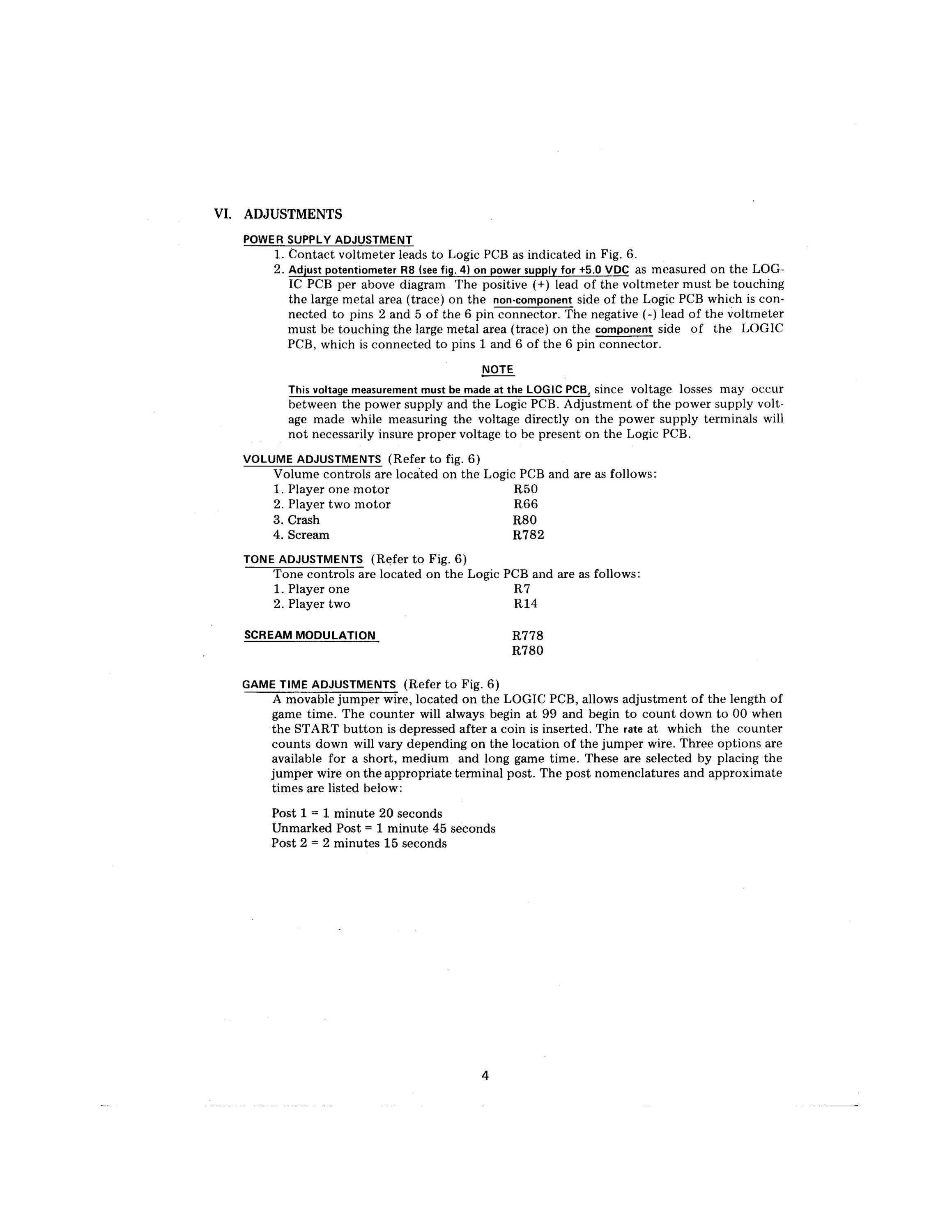 VI. ADJUSTMENTS

POWER SUPPLY ADJUSTMENT
1. Contact voltmeter leads to Logic PCB as indicated in Fig. 6.
2. Adjust potentiometer R8 (see fig. 4) on power supply for +5.0 VDC as measured on the LOGIC PCB per above diagram. The positive (+) lead of the voltmeter must be touching the large metal area (trace) on the non-component side of the Logic PCB which is connected to pins 2 and 5 of the 6 pin connector. The negative (-) lead of the voltmeter must be touching the large metal area (trace) on the component side of the LOGIC PCB, which is connected to pins 1 and 6 of the 6 pin connector.

NOTE

This voltage measurement must be made at the LOGIC PCB, since voltage losses may occur between the power supply and the Logic PCB. Adjustment of the power supply voltage made while measuring the voltage directly on the power supply terminals will not necessarily insure proper voltage to be present on the Logic PCB.

VOLUME ADJUSTMENTS (Refer to fig. 6)
Volume controls are located on the Logic PCB and are as follows:
1. Player one motor R50
2. Player two motor R66
3. Crash R80
4. Scream R782

TONE ADJUSTMENTS (Refer to Fig. 6)
Tone controls are located on the Logic PCB and are as follows:
1. Player one R7
2. Player two R14

SCREAM MODULATION R778
R780

GAME TIME ADJUSTMENTS (Refer to Fig. 6)
A movable jumper wire, located on the LOGIC PCB, allows adjustment of the length of game time. The counter will always begin at 99 and begin to count down to 00 when the START button is depressed after a coin is inserted. The rate at which the counter counts down will vary depending on the location of the jumper wire. Three options are available for a short, medium and long game time. These are selected by placing the jumper wire on the appropriate terminal post. The post nomenclatures and approximate times are listed below:

Post 1 = 1 minute 20 seconds
Unmarked Post = 1 minute 45 seconds
Post 2 = 2 minutes 15 seconds

4